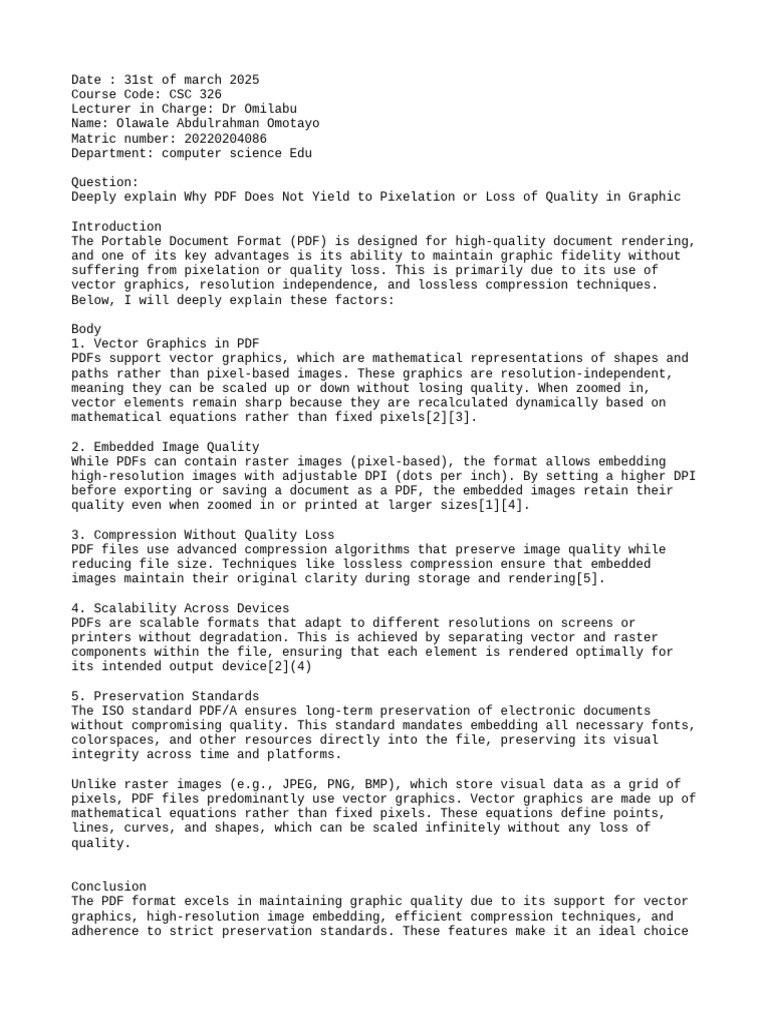 Date : 31st of march 2025
Course Code: CSC 326
Lecturer in Charge: Dr Omilabu
Name: Olawale Abdulrahman Omotayo
Matric number: 20220204086
Department: computer science Edu

Question:
Deeply explain Why PDF Does Not Yield to Pixelation or Loss of Quality in Graphic

Introduction
The Portable Document Format (PDF) is designed for high-quality document rendering, and one of its key advantages is its ability to maintain graphic fidelity without suffering from pixelation or quality loss. This is primarily due to its use of vector graphics, resolution independence, and lossless compression techniques. Below, I will deeply explain these factors:

Body
1. Vector Graphics in PDF
PDFs support vector graphics, which are mathematical representations of shapes and paths rather than pixel-based images. These graphics are resolution-independent, meaning they can be scaled up or down without losing quality. When zoomed in, vector elements remain sharp because they are recalculated dynamically based on mathematical equations rather than fixed pixels[2][3].

2. Embedded Image Quality
While PDFs can contain raster images (pixel-based), the format allows embedding high-resolution images with adjustable DPI (dots per inch). By setting a higher DPI before exporting or saving a document as a PDF, the embedded images retain their quality even when zoomed in or printed at larger sizes[1][4].

3. Compression Without Quality Loss
PDF files use advanced compression algorithms that preserve image quality while reducing file size. Techniques like lossless compression ensure that embedded images maintain their original clarity during storage and rendering[5].

4. Scalability Across Devices
PDFs are scalable formats that adapt to different resolutions on screens or printers without degradation. This is achieved by separating vector and raster components within the file, ensuring that each element is rendered optimally for its intended output device[2](4)

5. Preservation Standards
The ISO standard PDF/A ensures long-term preservation of electronic documents without compromising quality. This standard mandates embedding all necessary fonts, colorspaces, and other resources directly into the file, preserving its visual integrity across time and platforms.

Unlike raster images (e.g., JPEG, PNG, BMP), which store visual data as a grid of pixels, PDF files predominantly use vector graphics. Vector graphics are made up of mathematical equations rather than fixed pixels. These equations define points, lines, curves, and shapes, which can be scaled infinitely without any loss of quality.

Conclusion
The PDF format excels in maintaining graphic quality due to its support for vector graphics, high-resolution image embedding, efficient compression techniques, and adherence to strict preservation standards. These features make it an ideal choice